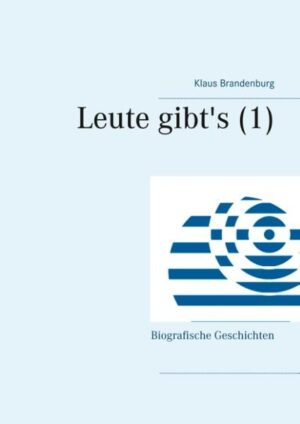 Klaus Brandenburg

Leute gibt's (1)

Biografische Geschichten